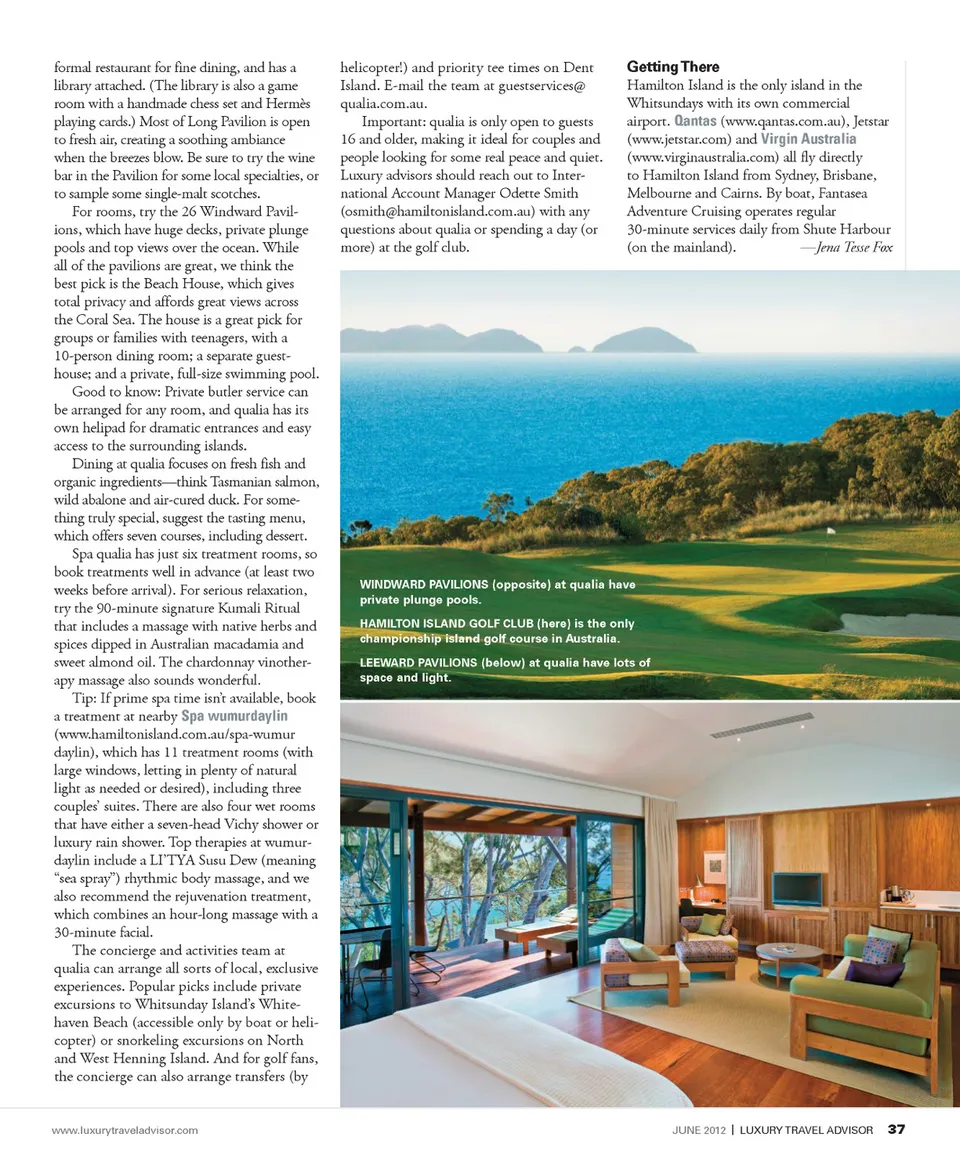 formal restaurant for fine dining, and has a library attached. (The library is also a game room with a handmade chess set and Hermès playing cards.) Most of Long Pavilion is open to fresh air, creating a soothing ambiance when the breezes blow. Be sure to try the wine bar in the Pavilion for some local specialties, or to sample some single-malt scotches.

For rooms, try the 26 Windward Pavilions, which have huge decks, private plunge pools and top views over the ocean. While all of the pavilions are great, we think the best pick is the Beach House, which gives total privacy and affords great views across the Coral Sea. The house is a great pick for groups or families with teenagers, with a 10-person dining room; a separate guesthouse; and a private, full-size swimming pool.

Good to know: Private butler service can be arranged for any room, and qualia has its own helipad for dramatic entrances and easy access to the surrounding islands.

Dining at qualia focuses on fresh fish and organic ingredients—think Tasmanian salmon, wild abalone and air-cured duck. For something truly special, suggest the tasting menu, which offers seven courses, including dessert.

Spa qualia has just six treatment rooms, so book treatments well in advance (at least two weeks before arrival). For serious relaxation, try the 90-minute signature Kumali Ritual that includes a massage with native herbs and spices dipped in Australian macadamia and sweet almond oil. The chardonnay vinotherapy massage also sounds wonderful.

Tip: If prime spa time isn't available, book a treatment at nearby Spa wumurdaylin (www.hamiltonisland.com.au/spa-wumurdaylin), which has 11 treatment rooms (with large windows, letting in plenty of natural light as needed or desired), including three couples' suites. There are also four wet rooms that have either a seven-head Vichy shower or luxury rain shower. Top therapies at wumurdaylin include a LI'TYA Susu Dew (meaning "sea spray") rhythmic body massage, and we also recommend the rejuvenation treatment, which combines an hour-long massage with a 30-minute facial.

The concierge and activities team at qualia can arrange all sorts of local, exclusive experiences. Popular picks include private excursions to Whitsunday Island's Whitehaven Beach (accessible only by boat or helicopter) or snorkeling excursions on North and West Henning Island. And for golf fans, the concierge can also arrange transfers (by helicopter!) and priority tee times on Dent Island. E-mail the team at guestservices@qualia.com.au.

Important: qualia is only open to guests 16 and older, making it ideal for couples and people looking for some real peace and quiet. Luxury advisors should reach out to International Account Manager Odette Smith (osmith@hamiltonisland.com.au) with any questions about qualia or spending a day (or more) at the golf club.

Getting There
Hamilton Island is the only island in the Whitsundays with its own commercial airport. Qantas (www.qantas.com.au), Jetstar (www.jetstar.com) and Virgin Australia (www.virginaustralia.com) all fly directly to Hamilton Island from Sydney, Brisbane, Melbourne and Cairns. By boat, Fantasea Adventure Cruising operates regular 30-minute services daily from Shute Harbour (on the mainland). —Jena Tesse Fox

WINDWARD PAVILIONS (opposite) at qualia have private plunge pools.

HAMILTON ISLAND GOLF CLUB (here) is the only championship island golf course in Australia.

LEEWARD PAVILIONS (below) at qualia have lots of space and light.

www.luxurytraveladvisor.com JUNE 2012 | LUXURY TRAVEL ADVISOR 37